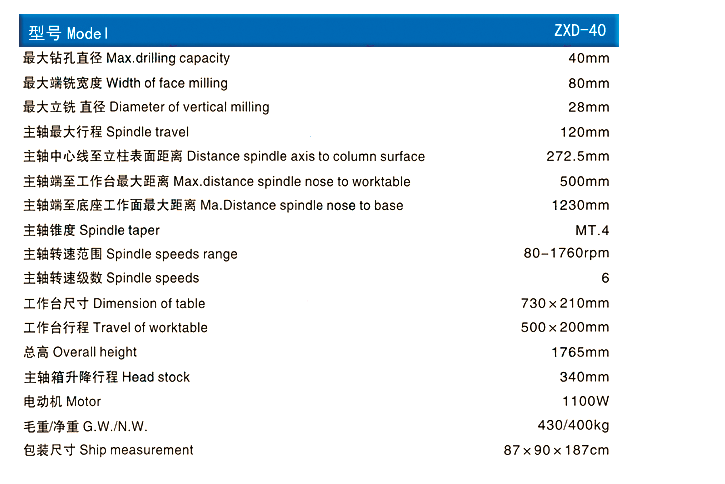 | 型号 Model | ZXD-40 |
|---|---|
| 最大钻孔直径 Max.drilling capacity | 40mm |
| 最大端铣宽度 Width of face milling | 80mm |
| 最大立铣 直径 Diameter of vertical milling | 28mm |
| 主轴最大行程 Spindle travel | 120mm |
| 主轴中心线至立柱表面距离 Distance spindle axis to column surface | 272.5mm |
| 主轴端至工作台最大距离 Max.distance spindle nose to worktable | 500mm |
| 主轴端至底座工作面最大距离 Ma.Distance spindle nose to base | 1230mm |
| 主轴锥度 Spindle taper | MT.4 |
| 主轴转速范围 Spindle speeds range | 80-1760rpm |
| 主轴转速级数 Spindle speeds | 6 |
| 工作台尺寸 Dimension of table | 730×210mm |
| 工作台行程 Travel of worktable | 500×200mm |
| 总高 Overall height | 1765mm |
| 主轴箱升降行程 Head stock | 340mm |
| 电动机 Motor | 1100W |
| 毛重/净重 G.W./N.W. | 430/400kg |
| 包装尺寸 Ship measurement | 87×90×187cm |